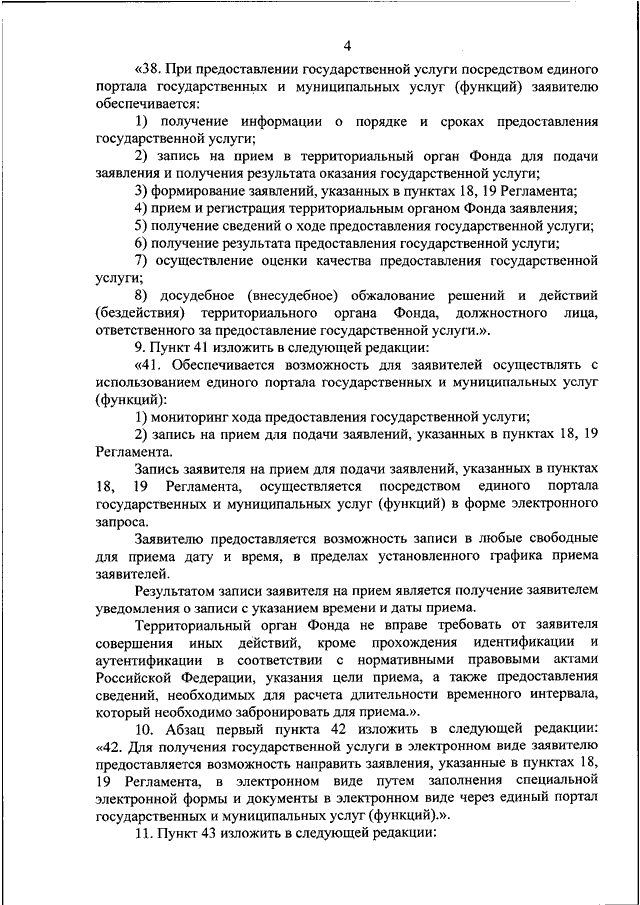 4

«38. При предоставлении государственной услуги посредством единого портала государственных и муниципальных услуг (функций) заявителю обеспечивается:

1) получение информации о порядке и сроках предоставления государственной услуги;

2) запись на прием в территориальный орган Фонда для подачи заявления и получения результата оказания государственной услуги;

3) формирование заявлений, указанных в пунктах 18, 19 Регламента;

4) прием и регистрация территориальным органом Фонда заявления;

5) получение сведений о ходе предоставления государственной услуги;

6) получение результата предоставления государственной услуги;

7) осуществление оценки качества предоставления государственной услуги;

8) досудебное (внесудебное) обжалование решений и действий (бездействия) территориального органа Фонда, должностного лица, ответственного за предоставление государственной услуги.».

9. Пункт 41 изложить в следующей редакции:

«41. Обеспечивается возможность для заявителей осуществлять с использованием единого портала государственных и муниципальных услуг (функций):

1) мониторинг хода предоставления государственной услуги;

2) запись на прием для подачи заявлений, указанных в пунктах 18, 19 Регламента.

Запись заявителя на прием для подачи заявлений, указанных в пунктах 18, 19 Регламента, осуществляется посредством единого портала государственных и муниципальных услуг (функций) в форме электронного запроса.

Заявителю предоставляется возможность записи в любые свободные для приема дату и время, в пределах установленного графика приема заявителей.

Результатом записи заявителя на прием является получение заявителем уведомления о записи с указанием времени и даты приема.

Территориальный орган Фонда не вправе требовать от заявителя совершения иных действий, кроме прохождения идентификации и аутентификации в соответствии с нормативными правовыми актами Российской Федерации, указания цели приема, а также предоставления сведений, необходимых для расчета длительности временного интервала, который необходимо забронировать для приема.».

10. Абзац первый пункта 42 изложить в следующей редакции: «42. Для получения государственной услуги в электронном виде заявителю предоставляется возможность направить заявления, указанные в пунктах 18, 19 Регламента, в электронном виде путем заполнения специальной электронной формы и документы в электронном виде через единый портал государственных и муниципальных услуг (функций).».

11. Пункт 43 изложить в следующей редакции: